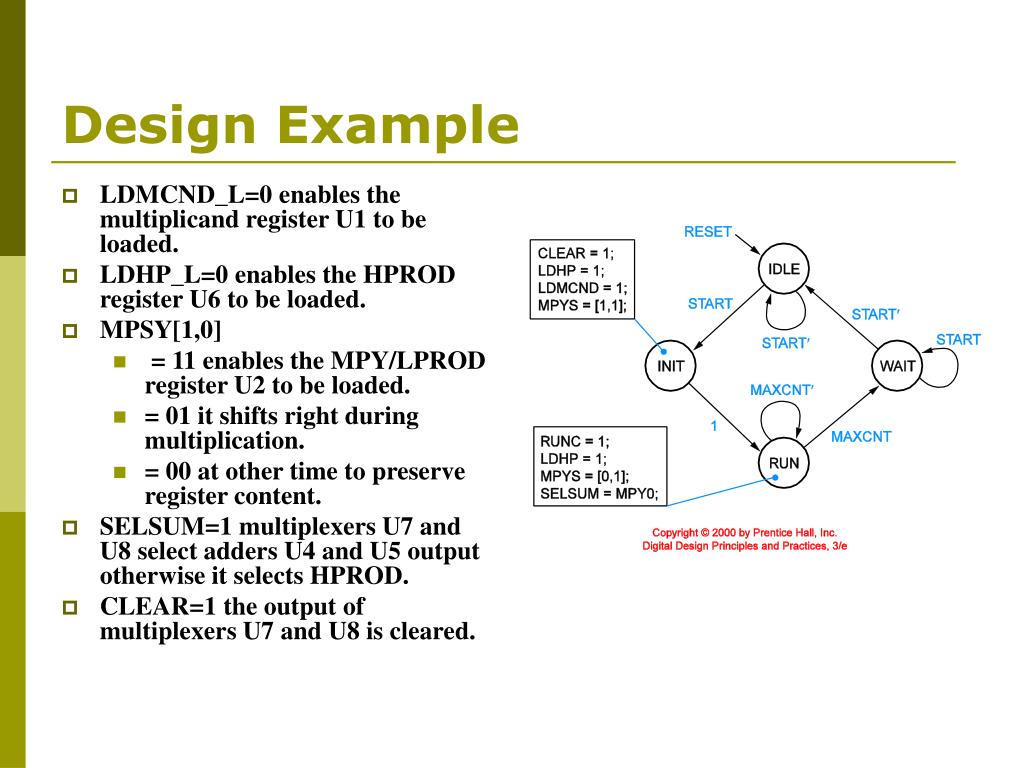 Design Example

LDMCND_L=0 enables the multiplicand register U1 to be loaded.

LDHP_L=0 enables the HPROD register U6 to be loaded.

MPSY[1,0]

= 11 enables the MPY/LPROD register U2 to be loaded.

= 01 it shifts right during multiplication.

= 00 at other time to preserve register content.

SELSUM=1 multiplexers U7 and U8 select adders U4 and U5 output otherwise it selects HPROD.

CLEAR=1 the output of multiplexers U7 and U8 is cleared.

RESET

CLEAR = 1;
LDHP = 1;
LDMCND = 1;
MPYS = [1,1];

IDLE

START

START′

START′

START

INIT

WAIT

MAXCNT′

1

MAXCNT

RUNC = 1;
LDHP = 1;
MPYS = [0,1];
SELSUM = MPY0;

RUN

Copyright © 2000 by Prentice Hall, Inc.
Digital Design Principles and Practices, 3/e